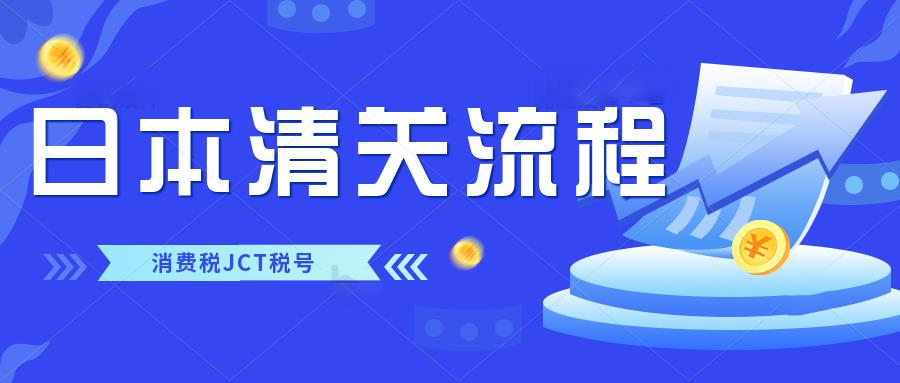 日本清关流程

消费税JCT税号

¥